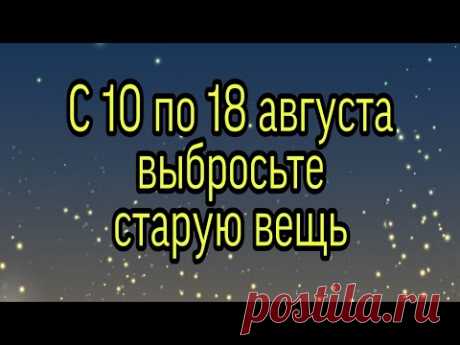 С 10 по 18 августа выбросьте старую вещь

postila.ru